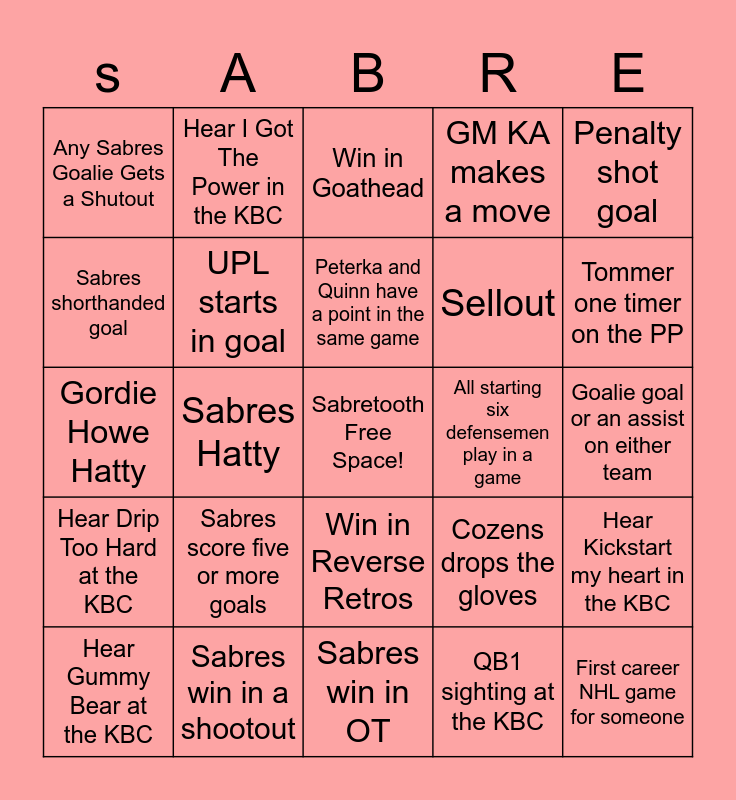 | s | A | B | R | E |
|---|---|---|---|---|
| Any Sabres Goalie Gets a Shutout | Hear I Got The Power in the KBC | Win in Goathead | GM KA makes a move | Penalty shot goal |
| Sabres shorthanded goal | UPL starts in goal | Peterka and Quinn have a point in the same game | Sellout | Tommer one timer on the PP |
| Gordie Howe Hatty | Sabres Hatty | Sabretooth Free Space! | All starting six defensemen play in a game | Goalie goal or an assist on either team |
| Hear Drip Too Hard at the KBC | Sabres score five or more goals | Win in Reverse Retros | Cozens drops the gloves | Hear Kickstart my heart in the KBC |
| Hear Gummy Bear at the KBC | Sabres win in a shootout | Sabres win in OT | QB1 sighting at the KBC | First career NHL game for someone |